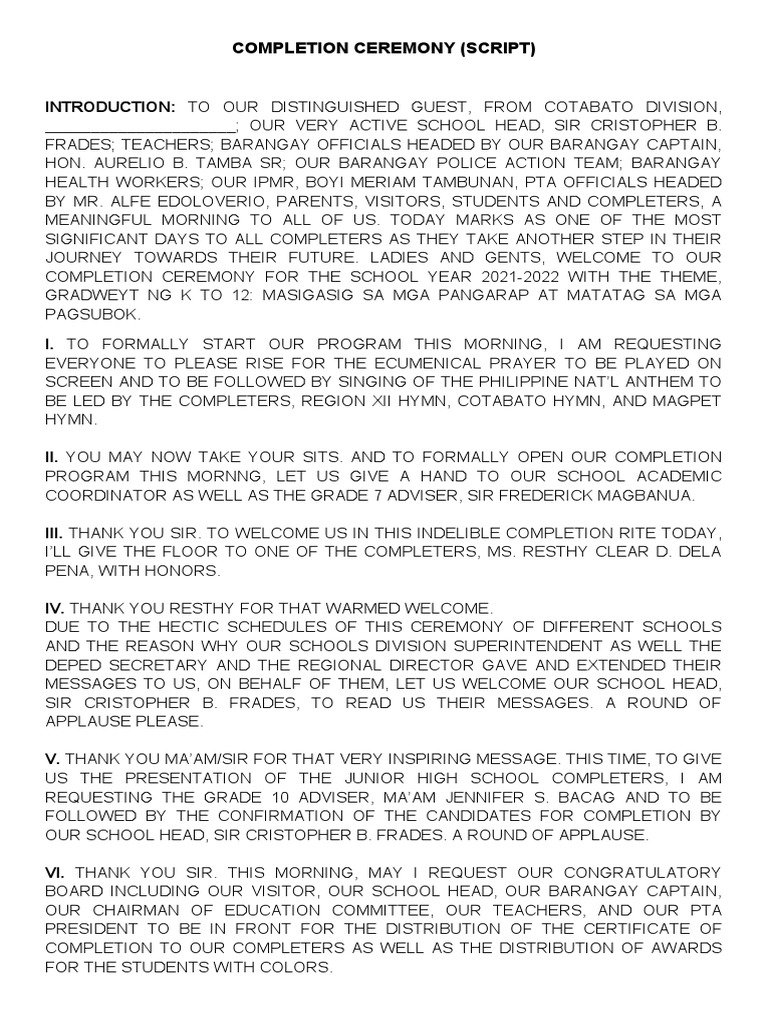 COMPLETION CEREMONY (SCRIPT)

INTRODUCTION: TO OUR DISTINGUISHED GUEST, FROM COTABATO DIVISION, ____________________; OUR VERY ACTIVE SCHOOL HEAD, SIR CRISTOPHER B. FRADES; TEACHERS; BARANGAY OFFICIALS HEADED BY OUR BARANGAY CAPTAIN, HON. AURELIO B. TAMBA SR; OUR BARANGAY POLICE ACTION TEAM; BARANGAY HEALTH WORKERS; OUR IPMR, BOYI MERIAM TAMBUNAN, PTA OFFICIALS HEADED BY MR. ALFE EDOLOVERIO, PARENTS, VISITORS, STUDENTS AND COMPLETERS, A MEANINGFUL MORNING TO ALL OF US. TODAY MARKS AS ONE OF THE MOST SIGNIFICANT DAYS TO ALL COMPLETERS AS THEY TAKE ANOTHER STEP IN THEIR JOURNEY TOWARDS THEIR FUTURE. LADIES AND GENTS, WELCOME TO OUR COMPLETION CEREMONY FOR THE SCHOOL YEAR 2021-2022 WITH THE THEME, GRADWEYT NG K TO 12: MASIGASIG SA MGA PANGARAP AT MATATAG SA MGA PAGSUBOK.

I. TO FORMALLY START OUR PROGRAM THIS MORNING, I AM REQUESTING EVERYONE TO PLEASE RISE FOR THE ECUMENICAL PRAYER TO BE PLAYED ON SCREEN AND TO BE FOLLOWED BY SINGING OF THE PHILIPPINE NAT'L ANTHEM TO BE LED BY THE COMPLETERS, REGION XII HYMN, COTABATO HYMN, AND MAGPET HYMN.

II. YOU MAY NOW TAKE YOUR SITS. AND TO FORMALLY OPEN OUR COMPLETION PROGRAM THIS MORNNG, LET US GIVE A HAND TO OUR SCHOOL ACADEMIC COORDINATOR AS WELL AS THE GRADE 7 ADVISER, SIR FREDERICK MAGBANUA.

III. THANK YOU SIR. TO WELCOME US IN THIS INDELIBLE COMPLETION RITE TODAY, I'LL GIVE THE FLOOR TO ONE OF THE COMPLETERS, MS. RESTHY CLEAR D. DELA PENA, WITH HONORS.

IV. THANK YOU RESTHY FOR THAT WARMED WELCOME.
DUE TO THE HECTIC SCHEDULES OF THIS CEREMONY OF DIFFERENT SCHOOLS AND THE REASON WHY OUR SCHOOLS DIVISION SUPERINTENDENT AS WELL THE DEPED SECRETARY AND THE REGIONAL DIRECTOR GAVE AND EXTENDED THEIR MESSAGES TO US, ON BEHALF OF THEM, LET US WELCOME OUR SCHOOL HEAD, SIR CRISTOPHER B. FRADES, TO READ US THEIR MESSAGES. A ROUND OF APPLAUSE PLEASE.

V. THANK YOU MA'AM/SIR FOR THAT VERY INSPIRING MESSAGE. THIS TIME, TO GIVE US THE PRESENTATION OF THE JUNIOR HIGH SCHOOL COMPLETERS, I AM REQUESTING THE GRADE 10 ADVISER, MA'AM JENNIFER S. BACAG AND TO BE FOLLOWED BY THE CONFIRMATION OF THE CANDIDATES FOR COMPLETION BY OUR SCHOOL HEAD, SIR CRISTOPHER B. FRADES. A ROUND OF APPLAUSE.

VI. THANK YOU SIR. THIS MORNING, MAY I REQUEST OUR CONGRATULATORY BOARD INCLUDING OUR VISITOR, OUR SCHOOL HEAD, OUR BARANGAY CAPTAIN, OUR CHAIRMAN OF EDUCATION COMMITTEE, OUR TEACHERS, AND OUR PTA PRESIDENT TO BE IN FRONT FOR THE DISTRIBUTION OF THE CERTIFICATE OF COMPLETION TO OUR COMPLETERS AS WELL AS THE DISTRIBUTION OF AWARDS FOR THE STUDENTS WITH COLORS.